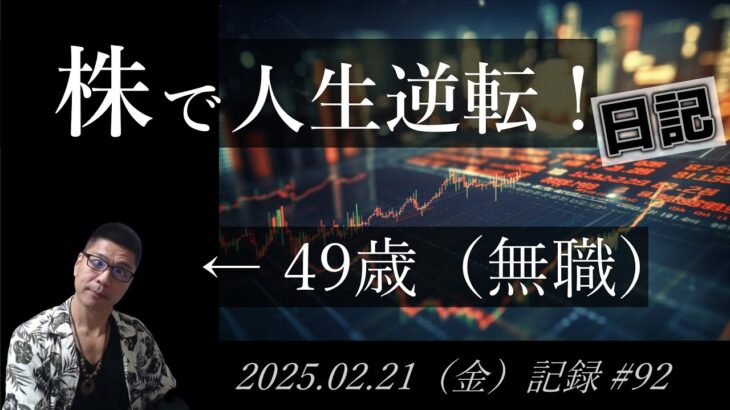 株で人生逆転！日記

← 49歳（無職）

2025.02.21（金）記録 #92